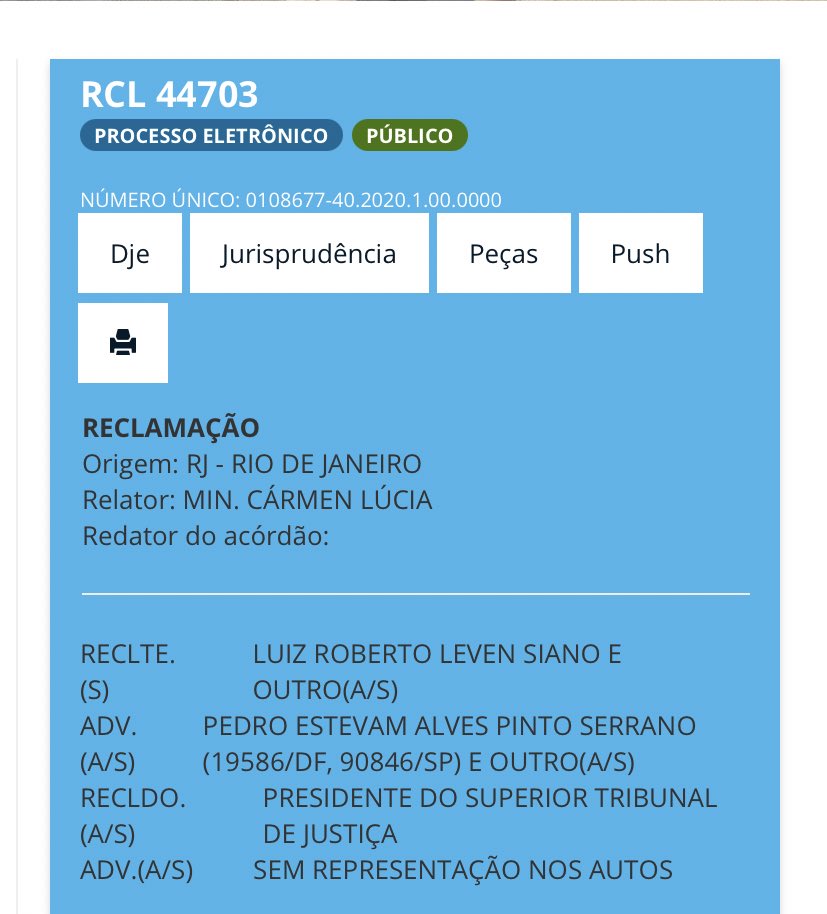 RCL 44703

PROCESSO ELETRÔNICO PÚBLICO

NÚMERO ÚNICO: 0108677-40.2020.1.00.0000

Dje Jurisprudência Peças Push

RECLAMAÇÃO
Origem: RJ - RIO DE JANEIRO
Relator: MIN. CÁRMEN LÚCIA
Redator do acórdão:

| | |
|---|---|
| RECLTE.(S) | LUIZ ROBERTO LEVEN SIANO E OUTRO(A/S) |
| ADV.(A/S) | PEDRO ESTEVAM ALVES PINTO SERRANO (19586/DF, 90846/SP) E OUTRO(A/S) |
| RECLDO.(A/S) | PRESIDENTE DO SUPERIOR TRIBUNAL DE JUSTIÇA |
| ADV.(A/S) | SEM REPRESENTAÇÃO NOS AUTOS |